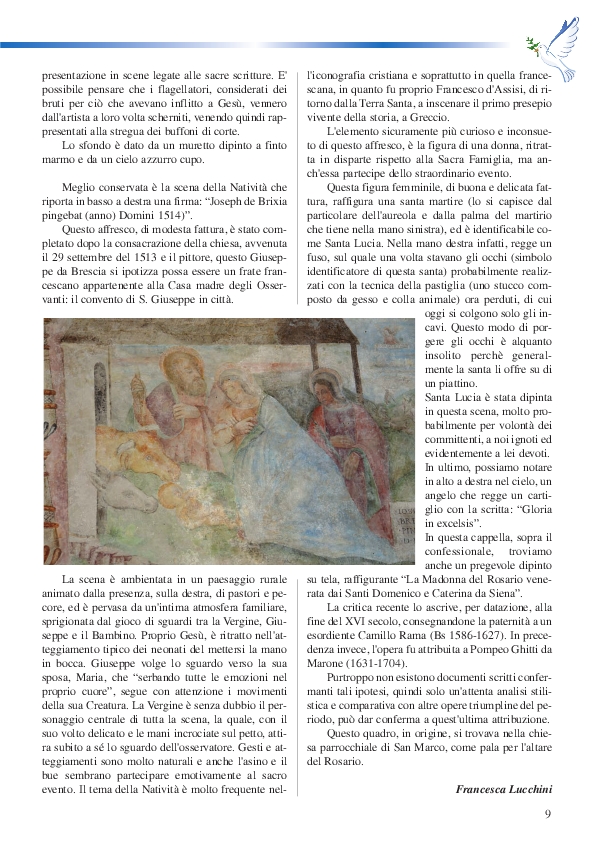 presentazione in scene legate alle sacre scritture. E' possibile pensare che i flagellatori, considerati dei bruti per ciò che avevano inflitto a Gesù, vennero dall'artista a loro volta scherniti, venendo quindi rappresentati alla stregua dei buffoni di corte.

Lo sfondo è dato da un muretto dipinto a finto marmo e da un cielo azzurro cupo.

Meglio conservata è la scena della Natività che riporta in basso a destra una firma: "Joseph de Brixia pingebat (anno) Domini 1514)".

Questo affresco, di modesta fattura, è stato completato dopo la consacrazione della chiesa, avvenuta il 29 settembre del 1513 e il pittore, questo Giuseppe da Brescia si ipotizza possa essere un frate francescano appartenente alla Casa madre degli Osservanti: il convento di S. Giuseppe in città.

La scena è ambientata in un paesaggio rurale animato dalla presenza, sulla destra, di pastori e pecore, ed è pervasa da un'intima atmosfera familiare, sprigionata dal gioco di sguardi tra la Vergine, Giuseppe e il Bambino. Proprio Gesù, è ritratto nell'atteggiamento tipico dei neonati del mettersi la mano in bocca. Giuseppe volge lo sguardo verso la sua sposa, Maria, che "serbando tutte le emozioni nel proprio cuore", segue con attenzione i movimenti della sua Creatura. La Vergine è senza dubbio il personaggio centrale di tutta la scena, la quale, con il suo volto delicato e le mani incrociate sul petto, attira subito a sé lo sguardo dell'osservatore. Gesti e atteggiamenti sono molto naturali e anche l'asino e il bue sembrano partecipare emotivamente al sacro evento. Il tema della Natività è molto frequente nell'iconografia cristiana e soprattutto in quella francescana, in quanto fu proprio Francesco d'Assisi, di ritorno dalla Terra Santa, a inscenare il primo presepio vivente della storia, a Greccio.

L'elemento sicuramente più curioso e inconsueto di questo affresco, è la figura di una donna, ritratta in disparte rispetto alla Sacra Famiglia, ma anch'essa partecipe dello straordinario evento.

Questa figura femminile, di buona e delicata fattura, raffigura una santa martire (lo si capisce dal particolare dell'aureola e dalla palma del martirio che tiene nella mano sinistra), ed è identificabile come Santa Lucia. Nella mano destra infatti, regge un fuso, sul quale una volta stavano gli occhi (simbolo identificatore di questa santa) probabilmente realizzati con la tecnica della pastiglia (uno stucco composto da gesso e colla animale) ora perduti, di cui oggi si colgono solo gli incavi. Questo modo di porgere gli occhi è alquanto insolito perchè generalmente la santa li offre su di un piattino.

Santa Lucia è stata dipinta in questa scena, molto probabilmente per volontà dei committenti, a noi ignoti ed evidentemente a lei devoti.

In ultimo, possiamo notare in alto a destra nel cielo, un angelo che regge un cartiglio con la scritta: "Gloria in excelsis".

In questa cappella, sopra il confessionale, troviamo anche un pregevole dipinto su tela, raffigurante "La Madonna del Rosario venerata dai Santi Domenico e Caterina da Siena".

La critica recente lo ascrive, per datazione, alla fine del XVI secolo, consegnandone la paternità a un esordiente Camillo Rama (Bs 1586-1627). In precedenza invece, l'opera fu attribuita a Pompeo Ghitti da Marone (1631-1704).

Purtroppo non esistono documenti scritti confermanti tali ipotesi, quindi solo un'attenta analisi stilistica e comparativa con altre opere triumpline del periodo, può dar conferma a quest'ultima attribuzione.

Questo quadro, in origine, si trovava nella chiesa parrocchiale di San Marco, come pala per l'altare del Rosario.

Francesca Lucchini

9